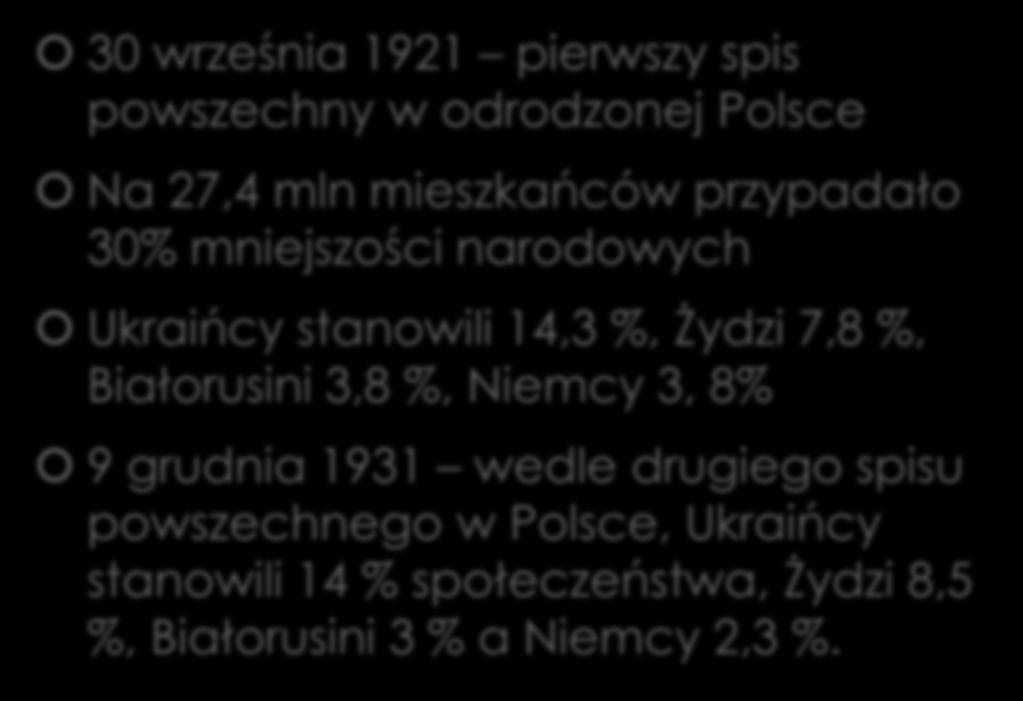 30 września 1921 – pierwszy spis powszechny w odrodzonej Polsce

Na 27,4 mln mieszkańców przypadało 30% mniejszości narodowych

Ukraińcy stanowili 14,3 %, Żydzi 7,8 %, Białorusini 3,8 %, Niemcy 3, 8%

9 grudnia 1931 – wedle drugiego spisu powszechnego w Polsce, Ukraińcy stanowili 14 % społeczeństwa, Żydzi 8,5 %, Białorusini 3 % a Niemcy 2,3 %.